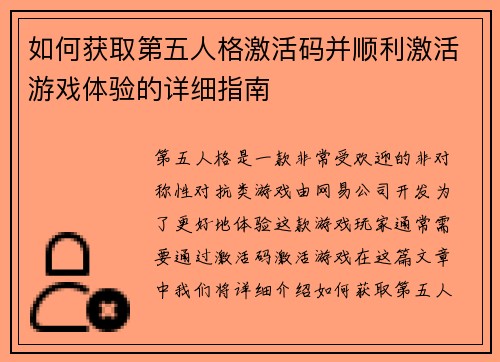 如何获取第五人格激活码并顺利激活游戏体验的详细指南

第五人格是一款非常受欢迎的非对称性对抗类游戏由网易公司开发为了更好地体验这款游戏玩家通常需要通过激活码激活游戏在这篇文章中我们将详细介绍如何获取第五人